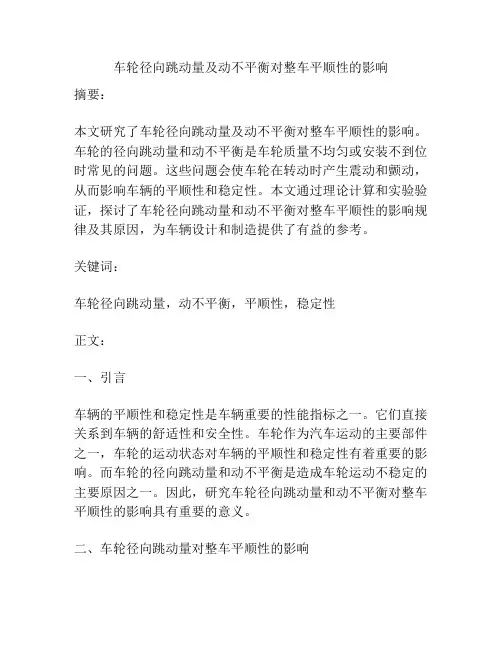 车轮径向跳动量及动不平衡对整车平顺性的影响

摘要：

本文研究了车轮径向跳动量及动不平衡对整车平顺性的影响。车轮的径向跳动量和动不平衡是车轮质量不均匀或安装不到位时常见的问题。这些问题会使车轮在转动时产生震动和颤动，从而影响车辆的平顺性和稳定性。本文通过理论计算和实验验证，探讨了车轮径向跳动量和动不平衡对整车平顺性的影响规律及其原因，为车辆设计和制造提供了有益的参考。

关键词：

车轮径向跳动量，动不平衡，平顺性，稳定性

正文：

一、引言

车辆的平顺性和稳定性是车辆重要的性能指标之一。它们直接关系到车辆的舒适性和安全性。车轮作为汽车运动的主要部件之一，车轮的运动状态对车辆的平顺性和稳定性有着重要的影响。而车轮的径向跳动量和动不平衡是造成车轮运动不稳定的主要原因之一。因此，研究车轮径向跳动量和动不平衡对整车平顺性的影响具有重要的意义。

二、车轮径向跳动量对整车平顺性的影响